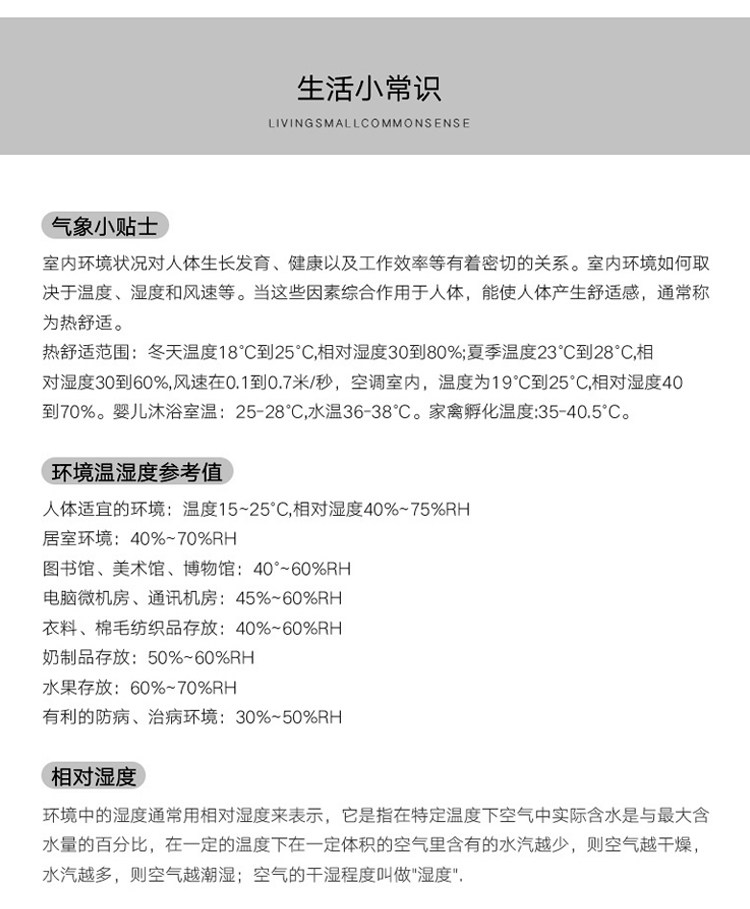 生活小常识

LIVINGSMALLCOMMONSENSE

气象小贴士

室内环境状况对人体生长发育、健康以及工作效率等有着密切的关系。室内环境如何取决于温度、湿度和风速等。当这些因素综合作用于人体，能使人体产生舒适感，通常称为热舒适。

热舒适范围：冬天温度18°C到25°C,相对湿度30到80%;夏季温度23°C到28°C,相对湿度30到60%,风速在0.1到0.7米/秒，空调室内，温度为19°C到25°C,相对湿度40到70%。婴儿沐浴室温：25-28°C,水温36-38°C。家禽孵化温度:35-40.5°C。

环境温湿度参考值

人体适宜的环境：温度15~25°C,相对湿度40%~75%RH
居室环境：40%~70%RH
图书馆、美术馆、博物馆：40°~60%RH
电脑微机房、通讯机房：45%~60%RH
衣料、棉毛纺织品存放：40%~60%RH
奶制品存放：50%~60%RH
水果存放：60%~70%RH
有利的防病、治病环境：30%~50%RH

相对湿度

环境中的湿度通常用相对湿度来表示，它是指在特定温度下空气中实际含水是与最大含水量的百分比，在一定的温度下在一定体积的空气里含有的水汽越少，则空气越干燥，水汽越多，则空气越潮湿；空气的干湿程度叫做"湿度".